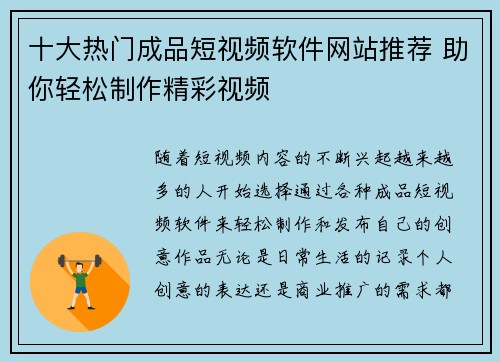 十大热门成品短视频软件网站推荐 助你轻松制作精彩视频

随着短视频内容的不断兴起越来越多的人开始选择通过各种成品短视频软件来轻松制作和发布自己的创意作品无论是日常生活的记录个人创意的表达还是商业推广的需求都